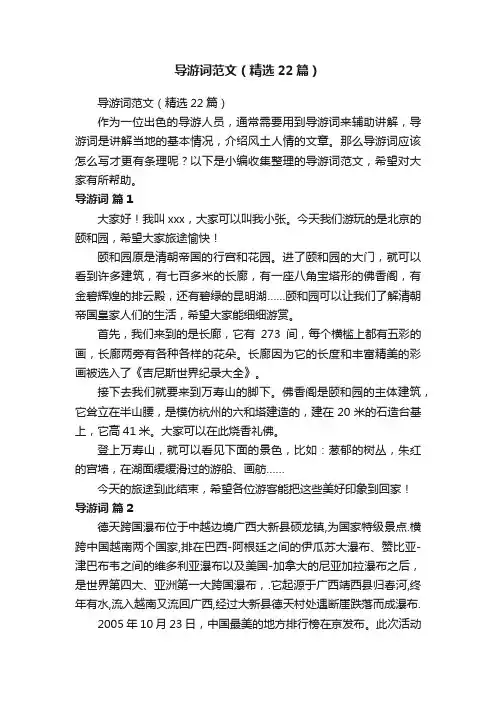 导游词范文（精选 22 篇）

导游词范文（精选 22 篇）

作为一位出色的导游人员，通常需要用到导游词来辅助讲解，导游词是讲解当地的基本情况，介绍风土人情的文章。那么导游词应该怎么写才更有条理呢？以下是小编收集整理的导游词范文，希望对大家有所帮助。

导游词 篇 1

大家好！我叫 xxx，大家可以叫我小张。今天我们游玩的是北京的颐和园，希望大家旅途愉快！

颐和园原是清朝帝国的行宫和花园。进了颐和园的大门，就可以看到许多建筑，有七百多米的长廊，有一座八角宝塔形的佛香阁，有金碧辉煌的排云殿，还有碧绿的昆明湖……颐和园可以让我们了解清朝帝国皇家人们的生活，希望大家能细细游赏。

首先，我们来到的是长廊，它有 273 间，每个横槛上都有五彩的画，长廊两旁有各种各样的花朵。长廊因为它的长度和丰富精美的彩画被选入了《吉尼斯世界纪录大全》。

接下去我们就要来到万寿山的脚下。佛香阁是颐和园的主体建筑，它耸立在半山腰，是模仿杭州的六和塔建造的，建在 20 米的石造台基上，它高 41 米。大家可以在此烧香礼佛。

登上万寿山，就可以看见下面的景色，比如：葱郁的树丛，朱红的宫墙，在湖面缓缓滑过的游船、画舫……

今天的旅途到此结束，希望各位游客能把这些美好印象到回家！

导游词 篇 2

德天跨国瀑布位于中越边境广西大新县硕龙镇,为国家特级景点.横跨中国越南两个国家,排在巴西-阿根廷之间的伊瓜苏大瀑布、赞比亚-津巴布韦之间的维多利亚瀑布以及美国-加拿大的尼亚加拉瀑布之后，是世界第四大、亚洲第一大跨国瀑布，.它起源于广西靖西县归春河,终年有水,流入越南又流回广西,经过大新县德天村处遇断崖跌落而成瀑布.

2005 年 10 月 23 日，中国最美的地方排行榜在京发布。此次活动